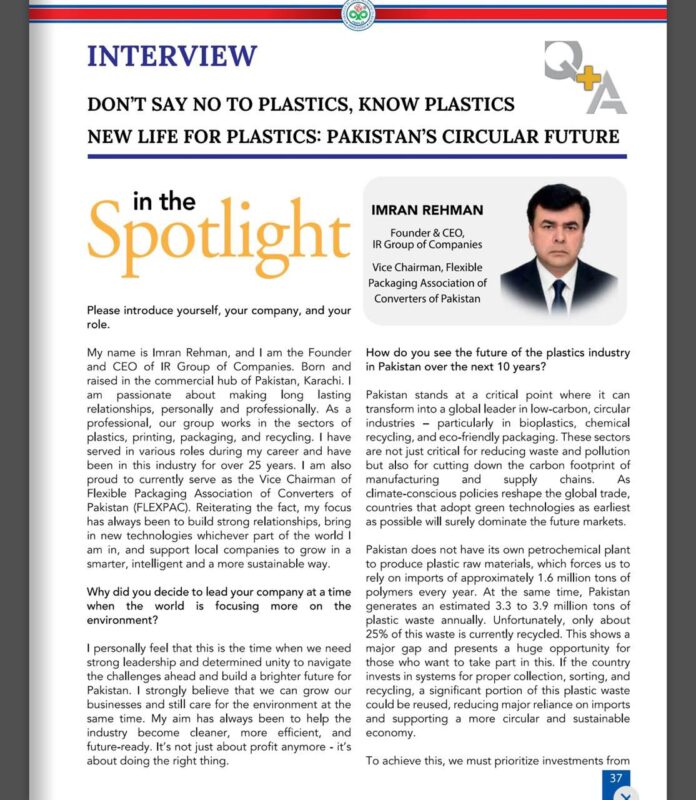 INTERVIEW

Q+A

DON'T SAY NO TO PLASTICS, KNOW PLASTICS
NEW LIFE FOR PLASTICS: PAKISTAN'S CIRCULAR FUTURE

in the Spotlight

IMRAN REHMAN

Founder & CEO, IR Group of Companies

Vice Chairman, Flexible Packaging Association of Converters of Pakistan

Please introduce yourself, your company, and your role.

My name is Imran Rehman, and I am the Founder and CEO of IR Group of Companies. Born and raised in the commercial hub of Pakistan, Karachi. I am passionate about making long lasting relationships, personally and professionally. As a professional, our group works in the sectors of plastics, printing, packaging, and recycling. I have served in various roles during my career and have been in this industry for over 25 years. I am also proud to currently serve as the Vice Chairman of Flexible Packaging Association of Converters of Pakistan (FLEXPAC). Reiterating the fact, my focus has always been to build strong relationships, bring in new technologies whichever part of the world I am in, and support local companies to grow in a smarter, intelligent and a more sustainable way.

Why did you decide to lead your company at a time when the world is focusing more on the environment?

I personally feel that this is the time when we need strong leadership and determined unity to navigate the challenges ahead and build a brighter future for Pakistan. I strongly believe that we can grow our businesses and still care for the environment at the same time. My aim has always been to help the industry become cleaner, more efficient, and future-ready. It's not just about profit anymore - it's about doing the right thing.

How do you see the future of the plastics industry in Pakistan over the next 10 years?

Pakistan stands at a critical point where it can transform into a global leader in low-carbon, circular industries – particularly in bioplastics, chemical recycling, and eco-friendly packaging. These sectors are not just critical for reducing waste and pollution but also for cutting down the carbon footprint of manufacturing and supply chains. As climate-conscious policies reshape the global trade, countries that adopt green technologies as earliest as possible will surely dominate the future markets.

Pakistan does not have its own petrochemical plant to produce plastic raw materials, which forces us to rely on imports of approximately 1.6 million tons of polymers every year. At the same time, Pakistan generates an estimated 3.3 to 3.9 million tons of plastic waste annually. Unfortunately, only about 25% of this waste is currently recycled. This shows a major gap and presents a huge opportunity for those who want to take part in this. If the country invests in systems for proper collection, sorting, and recycling, a significant portion of this plastic waste could be reused, reducing major reliance on imports and supporting a more circular and sustainable economy.

To achieve this, we must prioritize investments from

37